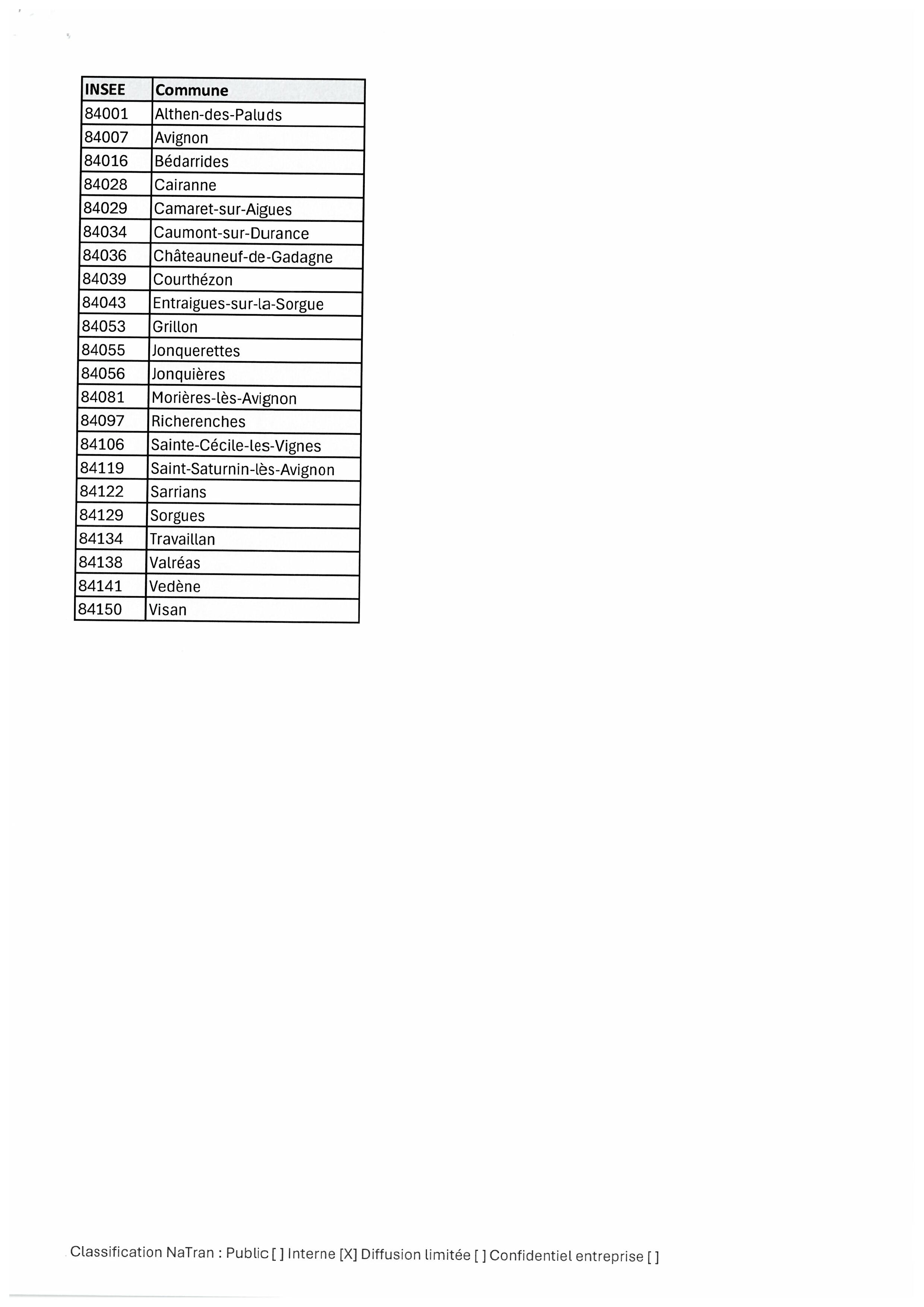 | INSEE | Commune |
|---|---|
| 84001 | Althen-des-Paluds |
| 84007 | Avignon |
| 84016 | Bédarrides |
| 84028 | Cairanne |
| 84029 | Camaret-sur-Aigues |
| 84034 | Caumont-sur-Durance |
| 84036 | Châteauneuf-de-Gadagne |
| 84039 | Courthézon |
| 84043 | Entraigues-sur-la-Sorgue |
| 84053 | Grillon |
| 84055 | Jonquerettes |
| 84056 | Jonquières |
| 84081 | Morières-lès-Avignon |
| 84097 | Richerenches |
| 84106 | Sainte-Cécile-les-Vignes |
| 84119 | Saint-Saturnin-lès-Avignon |
| 84122 | Sarrians |
| 84129 | Sorgues |
| 84134 | Travaillan |
| 84138 | Valréas |
| 84141 | Vedène |
| 84150 | Visan |

Classification NaTran : Public [ ] Interne [X] Diffusion limitée [ ] Confidentiel entreprise [ ]